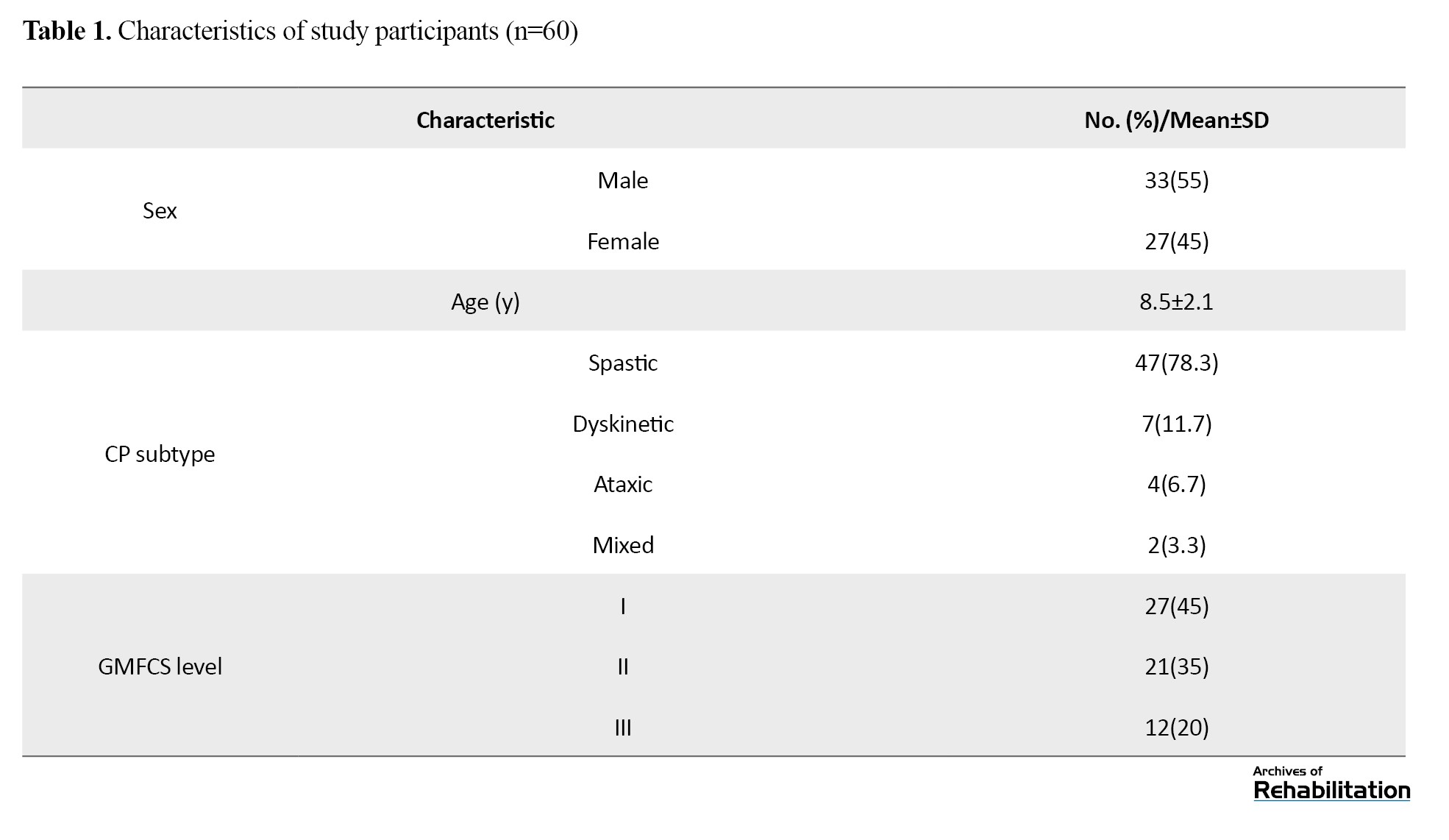 **Table 1.** Characteristics of study participants (n=60)

| Characteristic | | No. (%)/Mean±SD |
|---|---|---|
| Sex | Male | 33(55) |
| | Female | 27(45) |
| Age (y) | | 8.5±2.1 |
| CP subtype | Spastic | 47(78.3) |
| | Dyskinetic | 7(11.7) |
| | Ataxic | 4(6.7) |
| | Mixed | 2(3.3) |
| GMFCS level | I | 27(45) |
| | II | 21(35) |
| | III | 12(20) |

Archives of Rehabilitation